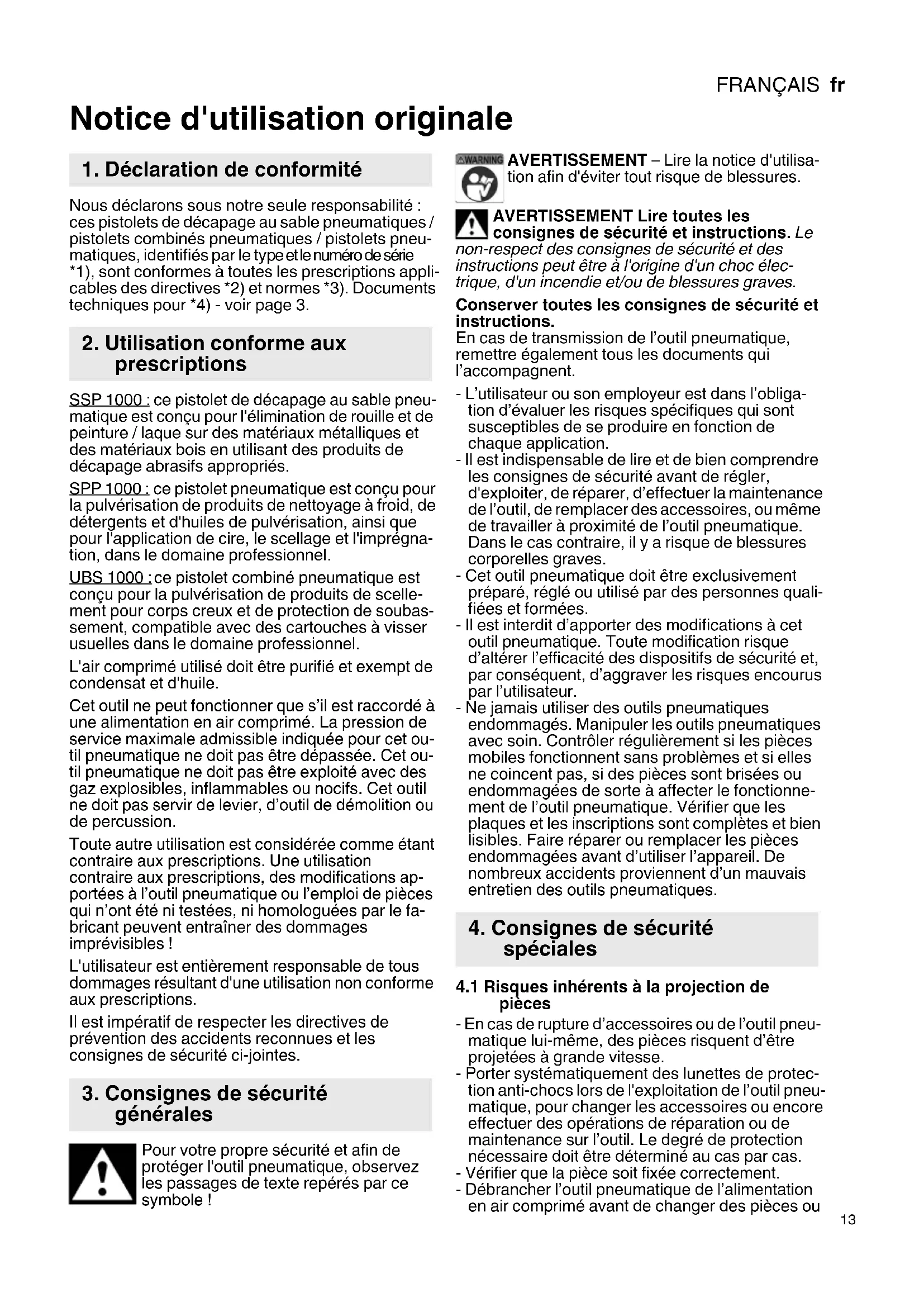 FRANÇAIS fr

Notice d'utilisation originale

1. Déclaration de conformité

Nous déclarons sous notre seule responsabilité : ces pistolets de décapage au sable pneumatiques / pistolets combinés pneumatiques / pistolets pneumatiques, identifiés par le type et le numéro de série *1), sont conformes à toutes les prescriptions applicables des directives *2) et normes *3). Documents techniques pour *4) - voir page 3.

2. Utilisation conforme aux prescriptions

SSP 1000 : ce pistolet de décapage au sable pneumatique est conçu pour l'élimination de rouille et de peinture / laque sur des matériaux métalliques et des matériaux bois en utilisant des produits de décapage abrasifs appropriés.

SPP 1000 : ce pistolet pneumatique est conçu pour la pulvérisation de produits de nettoyage à froid, de détergents et d'huiles de pulvérisation, ainsi que pour l'application de cire, le scellage et l'imprégnation, dans le domaine professionnel.

UBS 1000 : ce pistolet combiné pneumatique est conçu pour la pulvérisation de produits de scellement pour corps creux et de protection de soubassement, compatible avec des cartouches à visser usuelles dans le domaine professionnel.

L'air comprimé utilisé doit être purifié et exempt de condensat et d'huile.

Cet outil ne peut fonctionner que s'il est raccordé à une alimentation en air comprimé. La pression de service maximale admissible indiquée pour cet outil pneumatique ne doit pas être dépassée. Cet outil pneumatique ne doit pas être exploité avec des gaz explosibles, inflammables ou nocifs. Cet outil ne doit pas servir de levier, d'outil de démolition ou de percussion.

Toute autre utilisation est considérée comme étant contraire aux prescriptions. Une utilisation contraire aux prescriptions, des modifications apportées à l'outil pneumatique ou l'emploi de pièces qui n'ont été ni testées, ni homologuées par le fabricant peuvent entraîner des dommages imprévisibles !

L'utilisateur est entièrement responsable de tous dommages résultant d'une utilisation non conforme aux prescriptions.

Il est impératif de respecter les directives de prévention des accidents reconnues et les consignes de sécurité ci-jointes.

3. Consignes de sécurité générales

Pour votre propre sécurité et afin de protéger l'outil pneumatique, observez les passages de texte repérés par ce symbole !

WARNING AVERTISSEMENT – Lire la notice d'utilisation afin d'éviter tout risque de blessures.

AVERTISSEMENT Lire toutes les consignes de sécurité et instructions. Le non-respect des consignes de sécurité et des instructions peut être à l'origine d'un choc électrique, d'un incendie et/ou de blessures graves.

Conserver toutes les consignes de sécurité et instructions.
En cas de transmission de l'outil pneumatique, remettre également tous les documents qui l'accompagnent.

- L'utilisateur ou son employeur est dans l'obligation d'évaluer les risques spécifiques qui sont susceptibles de se produire en fonction de chaque application.
- Il est indispensable de lire et de bien comprendre les consignes de sécurité avant de régler, d'exploiter, de réparer, d'effectuer la maintenance de l'outil, de remplacer des accessoires, ou même de travailler à proximité de l'outil pneumatique. Dans le cas contraire, il y a risque de blessures corporelles graves.
- Cet outil pneumatique doit être exclusivement préparé, réglé ou utilisé par des personnes qualifiées et formées.
- Il est interdit d'apporter des modifications à cet outil pneumatique. Toute modification risque d'altérer l'efficacité des dispositifs de sécurité et, par conséquent, d'aggraver les risques encourus par l'utilisateur.
- Ne jamais utiliser des outils pneumatiques endommagés. Manipuler les outils pneumatiques avec soin. Contrôler régulièrement si les pièces mobiles fonctionnent sans problèmes et si elles ne coincent pas, si des pièces sont brisées ou endommagées de sorte à affecter le fonctionnement de l'outil pneumatique. Vérifier que les plaques et les inscriptions sont complètes et bien lisibles. Faire réparer ou remplacer les pièces endommagées avant d'utiliser l'appareil. De nombreux accidents proviennent d'un mauvais entretien des outils pneumatiques.

4. Consignes de sécurité spéciales

4.1 Risques inhérents à la projection de pièces

- En cas de rupture d'accessoires ou de l'outil pneumatique lui-même, des pièces risquent d'être projetées à grande vitesse.
- Porter systématiquement des lunettes de protection anti-chocs lors de l'exploitation de l'outil pneumatique, pour changer les accessoires ou encore effectuer des opérations de réparation ou de maintenance sur l'outil. Le degré de protection nécessaire doit être déterminé au cas par cas.
- Vérifier que la pièce soit fixée correctement.
- Débrancher l'outil pneumatique de l'alimentation en air comprimé avant de changer des pièces ou

13